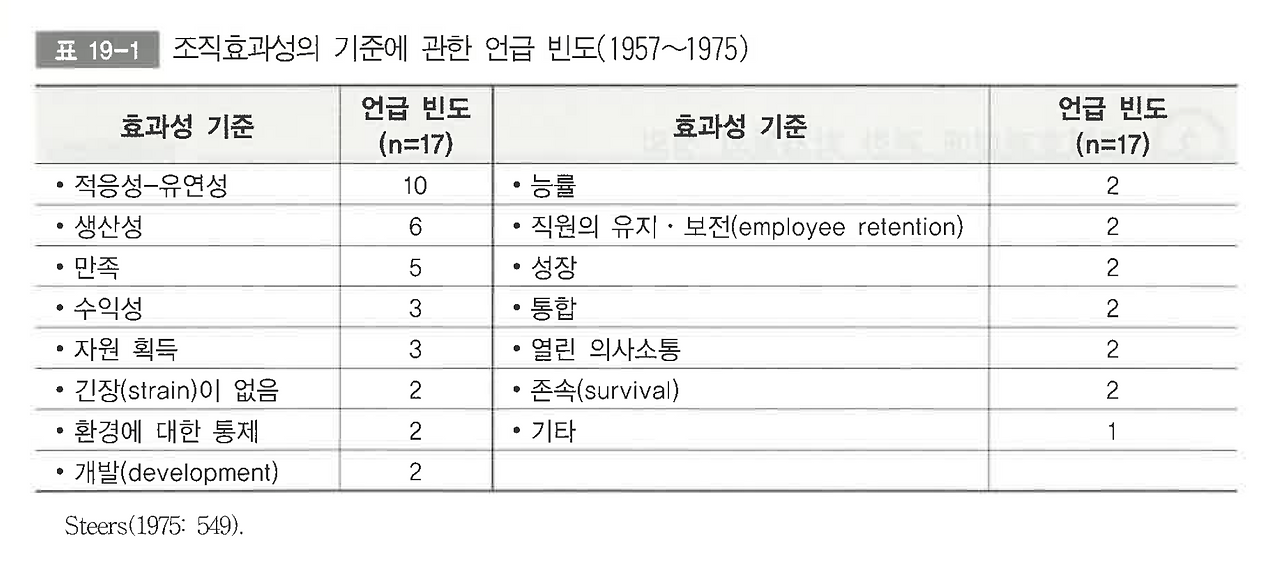 표 19-1 조직효과성의 기준에 관한 언급 빈도(1957~1975)

| 효과성 기준 | 언급 빈도 (n=17) | 효과성 기준 | 언급 빈도 (n=17) |
|---|---|---|---|
| • 적응성-유연성 | 10 | • 능률 | 2 |
| • 생산성 | 6 | • 직원의 유지 · 보전(employee retention) | 2 |
| • 만족 | 5 | • 성장 | 2 |
| • 수익성 | 3 | • 통합 | 2 |
| • 자원 획득 | 3 | • 열린 의사소통 | 2 |
| • 긴장(strain)이 없음 | 2 | • 존속(survival) | 2 |
| • 환경에 대한 통제 | 2 | • 기타 | 1 |
| • 개발(development) | 2 | | |

Steers(1975: 549).